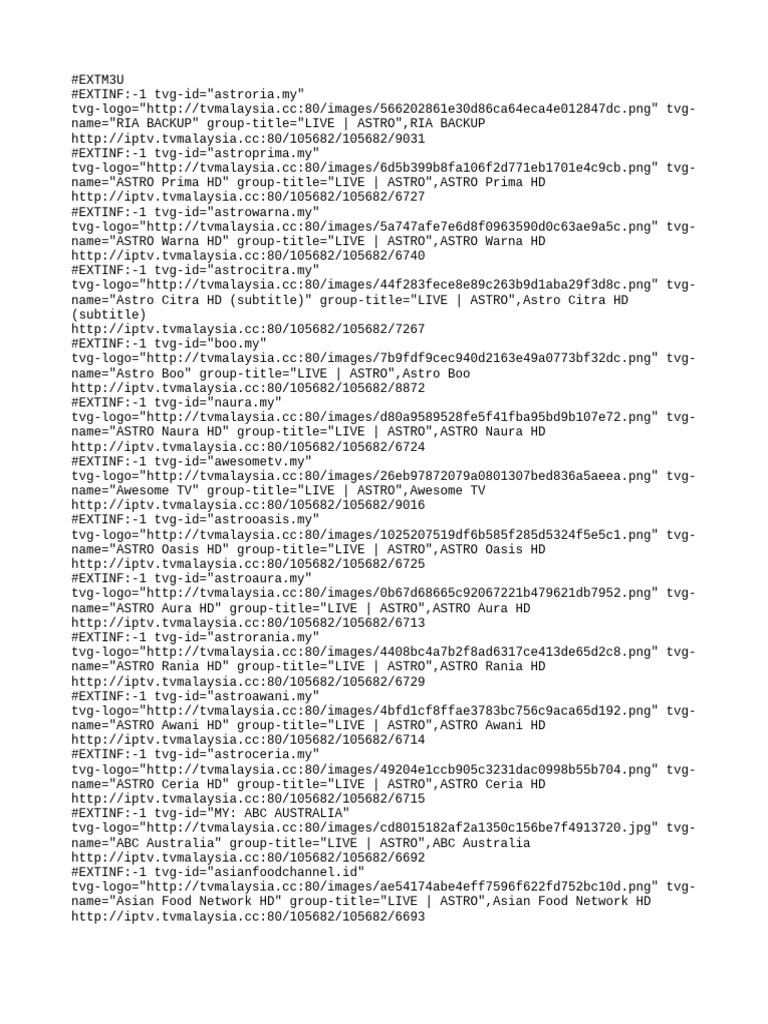 #EXTM3U
#EXTINF:-1 tvg-id="astroria.my"
tvg-logo="http://tvmalaysia.cc:80/images/566202861e30d86ca64eca4e012847dc.png" tvg-name="RIA BACKUP" group-title="LIVE | ASTRO",RIA BACKUP
http://iptv.tvmalaysia.cc:80/105682/105682/9031
#EXTINF:-1 tvg-id="astroprima.my"
tvg-logo="http://tvmalaysia.cc:80/images/6d5b399b8fa106f2d771eb1701e4c9cb.png" tvg-name="ASTRO Prima HD" group-title="LIVE | ASTRO",ASTRO Prima HD
http://iptv.tvmalaysia.cc:80/105682/105682/6727
#EXTINF:-1 tvg-id="astrowarna.my"
tvg-logo="http://tvmalaysia.cc:80/images/5a747afe7e6d8f0963590d0c63ae9a5c.png" tvg-name="ASTRO Warna HD" group-title="LIVE | ASTRO",ASTRO Warna HD
http://iptv.tvmalaysia.cc:80/105682/105682/6740
#EXTINF:-1 tvg-id="astrocitra.my"
tvg-logo="http://tvmalaysia.cc:80/images/44f283fece8e89c263b9d1aba29f3d8c.png" tvg-name="Astro Citra HD (subtitle)" group-title="LIVE | ASTRO",Astro Citra HD (subtitle)
http://iptv.tvmalaysia.cc:80/105682/105682/7267
#EXTINF:-1 tvg-id="boo.my"
tvg-logo="http://tvmalaysia.cc:80/images/7b9fdf9cec940d2163e49a0773bf32dc.png" tvg-name="Astro Boo" group-title="LIVE | ASTRO",Astro Boo
http://iptv.tvmalaysia.cc:80/105682/105682/8872
#EXTINF:-1 tvg-id="naura.my"
tvg-logo="http://tvmalaysia.cc:80/images/d80a9589528fe5f41fba95bd9b107e72.png" tvg-name="ASTRO Naura HD" group-title="LIVE | ASTRO",ASTRO Naura HD
http://iptv.tvmalaysia.cc:80/105682/105682/6724
#EXTINF:-1 tvg-id="awesometv.my"
tvg-logo="http://tvmalaysia.cc:80/images/26eb97872079a0801307bed836a5aeea.png" tvg-name="Awesome TV" group-title="LIVE | ASTRO",Awesome TV
http://iptv.tvmalaysia.cc:80/105682/105682/9016
#EXTINF:-1 tvg-id="astrooasis.my"
tvg-logo="http://tvmalaysia.cc:80/images/1025207519df6b585f285d5324f5e5c1.png" tvg-name="ASTRO Oasis HD" group-title="LIVE | ASTRO",ASTRO Oasis HD
http://iptv.tvmalaysia.cc:80/105682/105682/6725
#EXTINF:-1 tvg-id="astroaura.my"
tvg-logo="http://tvmalaysia.cc:80/images/0b67d68665c92067221b479621db7952.png" tvg-name="ASTRO Aura HD" group-title="LIVE | ASTRO",ASTRO Aura HD
http://iptv.tvmalaysia.cc:80/105682/105682/6713
#EXTINF:-1 tvg-id="astrorania.my"
tvg-logo="http://tvmalaysia.cc:80/images/4408bc4a7b2f8ad6317ce413de65d2c8.png" tvg-name="ASTRO Rania HD" group-title="LIVE | ASTRO",ASTRO Rania HD
http://iptv.tvmalaysia.cc:80/105682/105682/6729
#EXTINF:-1 tvg-id="astroawani.my"
tvg-logo="http://tvmalaysia.cc:80/images/4bfd1cf8ffae3783bc756c9aca65d192.png" tvg-name="ASTRO Awani HD" group-title="LIVE | ASTRO",ASTRO Awani HD
http://iptv.tvmalaysia.cc:80/105682/105682/6714
#EXTINF:-1 tvg-id="astroceria.my"
tvg-logo="http://tvmalaysia.cc:80/images/49204e1ccb905c3231dac0998b55b704.png" tvg-name="ASTRO Ceria HD" group-title="LIVE | ASTRO",ASTRO Ceria HD
http://iptv.tvmalaysia.cc:80/105682/105682/6715
#EXTINF:-1 tvg-id="MY: ABC AUSTRALIA"
tvg-logo="http://tvmalaysia.cc:80/images/cd8015182af2a1350c156be7f4913720.jpg" tvg-name="ABC Australia" group-title="LIVE | ASTRO",ABC Australia
http://iptv.tvmalaysia.cc:80/105682/105682/6692
#EXTINF:-1 tvg-id="asianfoodchannel.id"
tvg-logo="http://tvmalaysia.cc:80/images/ae54174abe4eff7596f622fd752bc10d.png" tvg-name="Asian Food Network HD" group-title="LIVE | ASTRO",Asian Food Network HD
http://iptv.tvmalaysia.cc:80/105682/105682/6693